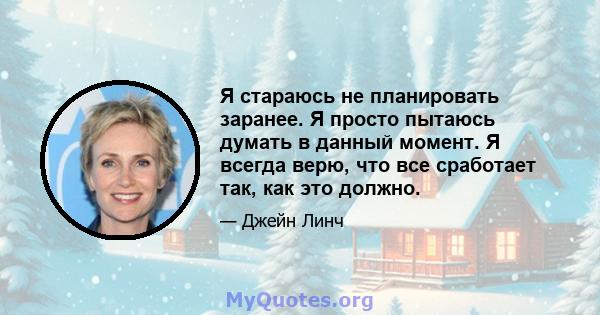 Я стараюсь не планировать заранее. Я просто пытаюсь думать в данный момент. Я всегда верю, что все сработает так, как это должно.

— Джейн Линч

MyQuotes.org